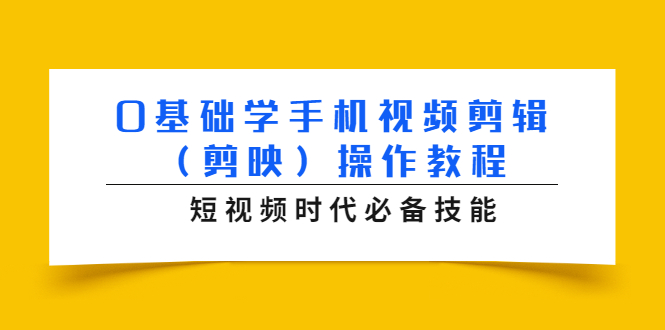 0基础学手机视频剪辑（剪映）操作教程

短视频时代必备技能